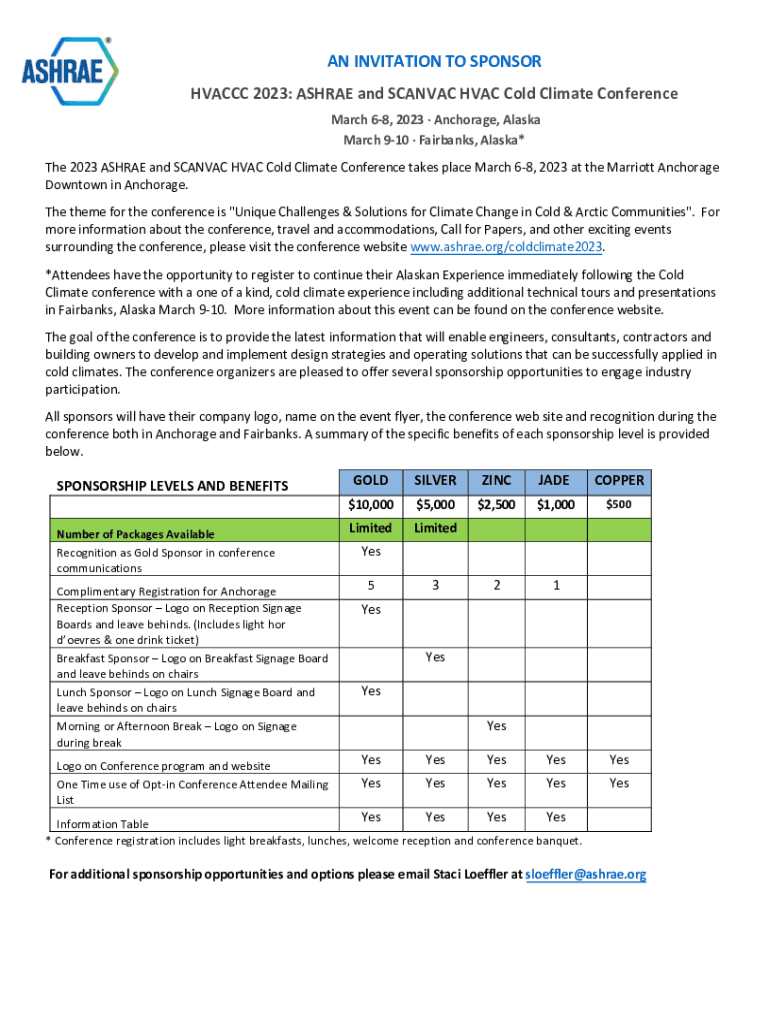 ASHRAE

AN INVITATION TO SPONSOR

HVACCC 2023: ASHRAE and SCANVAC HVAC Cold Climate Conference

March 6-8, 2023 · Anchorage, Alaska
March 9-10 · Fairbanks, Alaska*

The 2023 ASHRAE and SCANVAC HVAC Cold Climate Conference takes place March 6-8, 2023 at the Marriott Anchorage Downtown in Anchorage.

The theme for the conference is "Unique Challenges & Solutions for Climate Change in Cold & Arctic Communities". For more information about the conference, travel and accommodations, Call for Papers, and other exciting events surrounding the conference, please visit the conference website www.ashrae.org/coldclimate2023.

*Attendees have the opportunity to register to continue their Alaskan Experience immediately following the Cold Climate conference with a one of a kind, cold climate experience including additional technical tours and presentations in Fairbanks, Alaska March 9-10. More information about this event can be found on the conference website.

The goal of the conference is to provide the latest information that will enable engineers, consultants, contractors and building owners to develop and implement design strategies and operating solutions that can be successfully applied in cold climates. The conference organizers are pleased to offer several sponsorship opportunities to engage industry participation.

All sponsors will have their company logo, name on the event flyer, the conference web site and recognition during the conference both in Anchorage and Fairbanks. A summary of the specific benefits of each sponsorship level is provided below.

| SPONSORSHIP LEVELS AND BENEFITS | GOLD | SILVER | ZINC | JADE | COPPER |
|---|---|---|---|---|---|
| | $10,000 | $5,000 | $2,500 | $1,000 | $500 |
| Number of Packages Available | Limited | Limited | | | |
| Recognition as Gold Sponsor in conference communications | Yes | | | | |
| Complimentary Registration for Anchorage | 5 | 3 | 2 | 1 | |
| Reception Sponsor – Logo on Reception Signage Boards and leave behinds. (Includes light hor d'oevres & one drink ticket) | Yes | | | | |
| Breakfast Sponsor – Logo on Breakfast Signage Board and leave behinds on chairs | | Yes | | | |
| Lunch Sponsor – Logo on Lunch Signage Board and leave behinds on chairs | Yes | | | | |
| Morning or Afternoon Break – Logo on Signage during break | | | Yes | | |
| Logo on Conference program and website | Yes | Yes | Yes | Yes | Yes |
| One Time use of Opt-in Conference Attendee Mailing List | Yes | Yes | Yes | Yes | Yes |
| Information Table | Yes | Yes | Yes | Yes | |

* Conference registration includes light breakfasts, lunches, welcome reception and conference banquet.

For additional sponsorship opportunities and options please email Staci Loeffler at sloeffler@ashrae.org